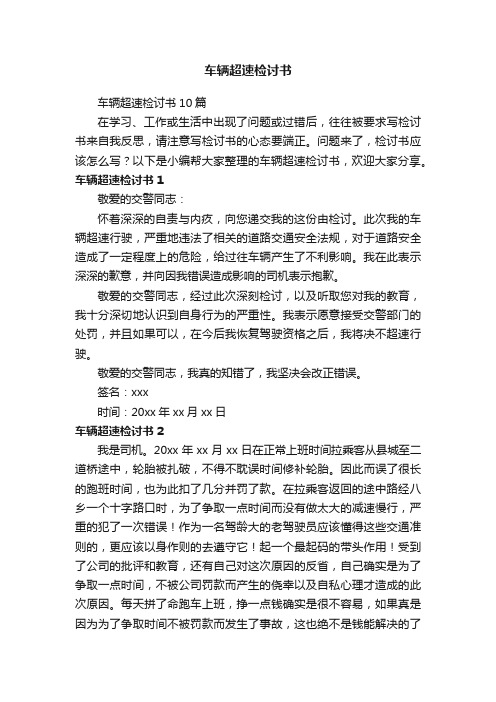 车辆超速检讨书

车辆超速检讨书 10 篇

在学习、工作或生活中出现了问题或过错后，往往被要求写检讨书来自我反思，请注意写检讨书的心态要端正。问题来了，检讨书应该怎么写？以下是小编帮大家整理的车辆超速检讨书，欢迎大家分享。

车辆超速检讨书 1

敬爱的交警同志：

怀着深深的自责与内疚，向您递交我的这份由检讨。此次我的车辆超速行驶，严重地违法了相关的道路交通安全法规，对于道路安全造成了一定程度上的危险，给过往车辆产生了不利影响。我在此表示深深的歉意，并向因我错误造成影响的司机表示抱歉。

敬爱的交警同志，经过此次深刻检讨，以及听取您对我的教育，我十分深切地认识到自身行为的严重性。我表示愿意接受交警部门的处罚，并且如果可以，在今后我恢复驾驶资格之后，我将决不超速行驶。

敬爱的交警同志，我真的知错了，我坚决会改正错误。

签名：xxx

时间：20xx 年 xx 月 xx 日

车辆超速检讨书 2

我是司机。20xx 年 xx 月 xx 日在正常上班时间拉乘客从县城至二道桥途中，轮胎被扎破，不得不耽误时间修补轮胎。因此而误了很长的跑班时间，也为此扣了几分并罚了款。在拉乘客返回的途中路经八乡一个十字路口时，为了争取一点时间而没有做太大的减速慢行，严重的犯了一次错误！作为一名驾龄大的老驾驶员应该懂得这些交通准则的，更应该以身作则的去遵守它！起一个最起码的带头作用！受到了公司的批评和教育，还有自己对这次原因的反省，自己确实是为了争取一点时间，不被公司罚款而产生的侥幸以及自私心理才造成的此次原因。每天拼了命跑车上班，挣一点钱确实是很不容易，如果真是因为为了争取时间不被罚款而发生了事故，这也绝不是钱能解决的了